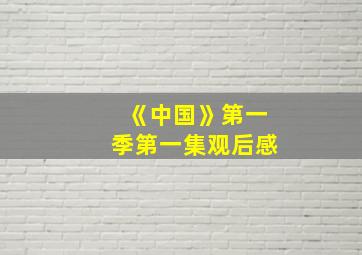 《中国》第一季第一集观后感